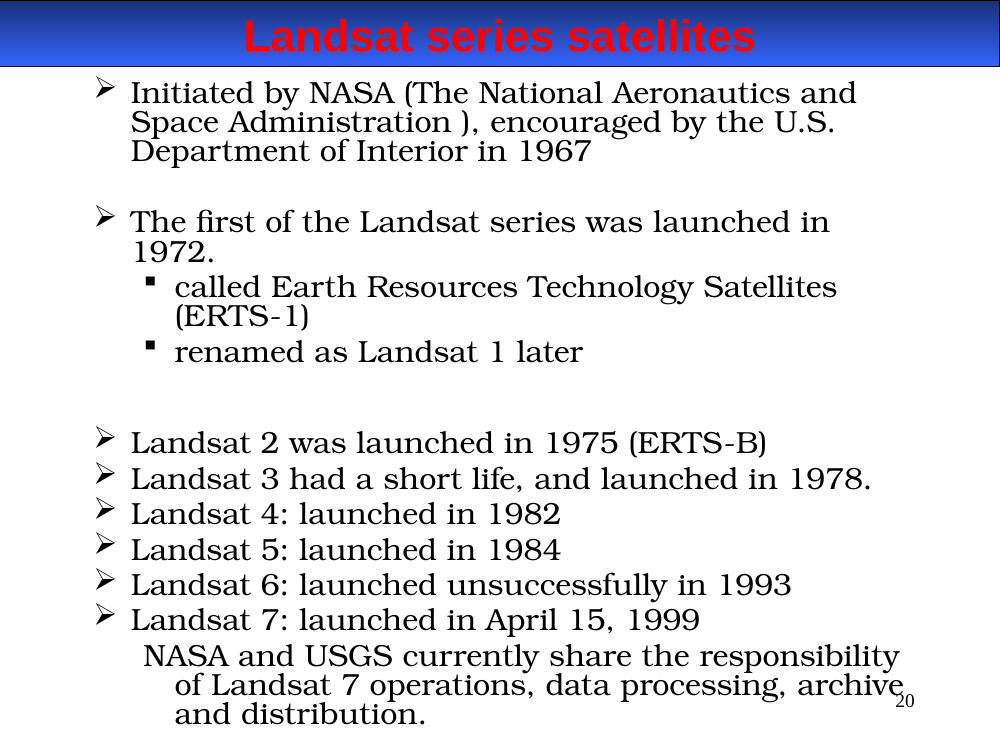 Landsat series satellites

➢ Initiated by NASA (The National Aeronautics and Space Administration ), encouraged by the U.S. Department of Interior in 1967

➢ The first of the Landsat series was launched in 1972.
▪ called Earth Resources Technology Satellites (ERTS-1)
▪ renamed as Landsat 1 later

➢ Landsat 2 was launched in 1975 (ERTS-B)
➢ Landsat 3 had a short life, and launched in 1978.
➢ Landsat 4: launched in 1982
➢ Landsat 5: launched in 1984
➢ Landsat 6: launched unsuccessfully in 1993
➢ Landsat 7: launched in April 15, 1999
NASA and USGS currently share the responsibility of Landsat 7 operations, data processing, archive and distribution.

20